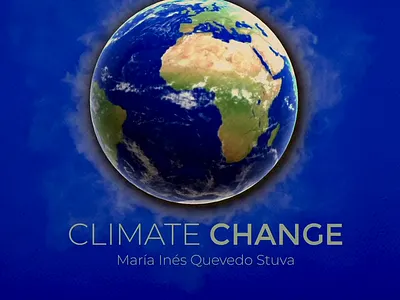 CLIMATE CHANGE
María Inés Quevedo Stuva